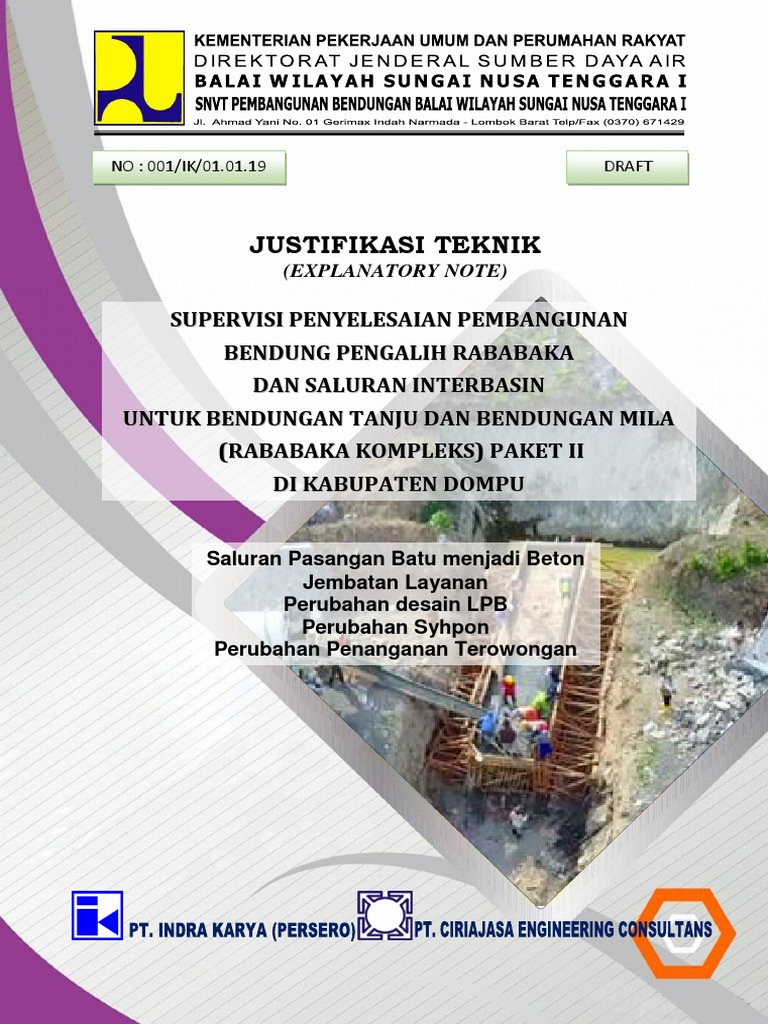 KEMENTERIAN PEKERJAAN UMUM DAN PERUMAHAN RAKYAT
DIREKTORAT JENDERAL SUMBER DAYA AIR
BALAI WILAYAH SUNGAI NUSA TENGGARA I
SNVT PEMBANGUNAN BENDUNGAN BALAI WILAYAH SUNGAI NUSA TENGGARA I
Jl. Ahmad Yani No. 01 Gerimax Indah Narmada - Lombok Barat Telp/Fax (0370) 671429

NO : 001/IK/01.01.19

DRAFT

JUSTIFIKASI TEKNIK
(EXPLANATORY NOTE)

SUPERVISI PENYELESAIAN PEMBANGUNAN
BENDUNG PENGALIH RABABAKA
DAN SALURAN INTERBASIN
UNTUK BENDUNGAN TANJU DAN BENDUNGAN MILA
(RABABAKA KOMPLEKS) PAKET II
DI KABUPATEN DOMPU

Saluran Pasangan Batu menjadi Beton
Jembatan Layanan
Perubahan desain LPB
Perubahan Syhpon
Perubahan Penanganan Terowongan

PT. INDRA KARYA (PERSERO)
PT. CIRIAJASA ENGINEERING CONSULTANS